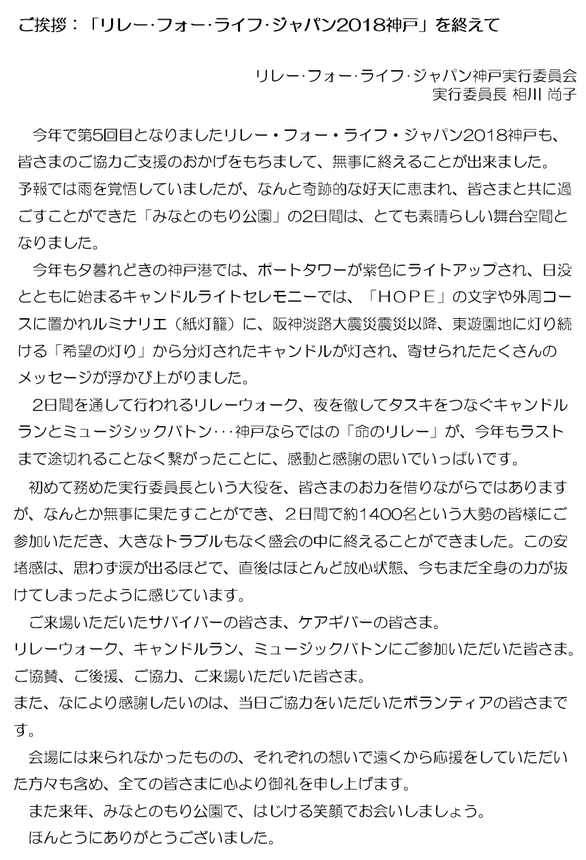 ご挨拶：「リレー･フォー･ライフ･ジャパン2018神戸」を終えて

リレー･フォー･ライフ･ジャパン神戸実行委員会
実行委員長 相川 尚子

今年で第5回目となりましたリレー・フォー・ライフ・ジャパン2018神戸も、皆さまのご協力ご支援のおかげをもちまして、無事に終えることが出来ました。予報では雨を覚悟していましたが、なんと奇跡的な好天に恵まれ、皆さまと共に過ごすことができた「みなとのもり公園」の2日間は、とても素晴らしい舞台空間となりました。

今年も夕暮れどきの神戸港では、ポートタワーが紫色にライトアップされ、日没とともに始まるキャンドルライトセレモニーでは、「ＨＯＰＥ」の文字や外周コースに置かれルミナリエ（紙灯籠）に、阪神淡路大震災震災以降、東遊園地に灯り続ける「希望の灯り」から分灯されたキャンドルが灯され、寄せられたたくさんのメッセージが浮かび上がりました。

2日間を通して行われるリレーウォーク、夜を徹してタスキをつなぐキャンドルランとミュージシックバトン･･･神戸ならではの「命のリレー」が、今年もラストまで途切れることなく繋がったことに、感動と感謝の思いでいっぱいです。

初めて務めた実行委員長という大役を、皆さまのお力を借りながらではありますが、なんとか無事に果たすことができ、２日間で約1400名という大勢の皆様にご参加いただき、大きなトラブルもなく盛会の中に終えることができました。この安堵感は、思わず涙が出るほどで、直後はほとんど放心状態、今もまだ全身の力が抜けてしまったように感じています。

ご来場いただいたサバイバーの皆さま、ケアギバーの皆さま。
リレーウォーク、キャンドルラン、ミュージックバトンにご参加いただいた皆さま。
ご協賛、ご後援、ご協力、ご来場いただいた皆さま。
また、なにより感謝したいのは、当日ご協力をいただいたボランティアの皆さまです。

会場には来られなかったものの、それぞれの想いで遠くから応援をしていただいた方々も含め、全ての皆さまに心より御礼を申し上げます。

また来年、みなとのもり公園で、はじける笑顔でお会いしましょう。
ほんとうにありがとうございました。